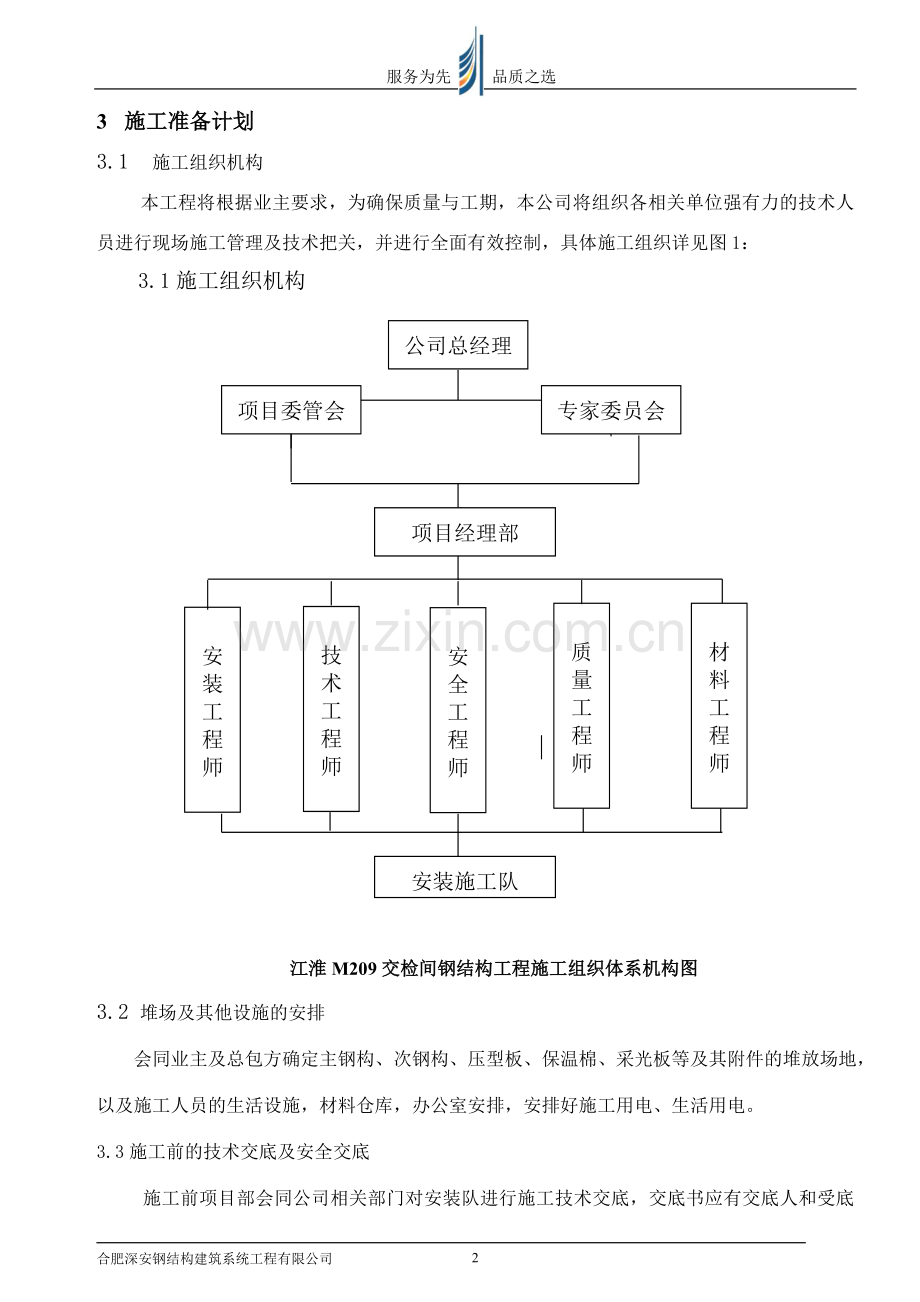 服务为先 品质之选

3 施工准备计划

3.1 施工组织机构

本工程将根据业主要求，为确保质量与工期，本公司将组织各相关单位强有力的技术人员进行现场施工管理及技术把关，并进行全面有效控制，具体施工组织详见图1：

3.1施工组织机构

公司总经理

项目委管会

专家委员会

项目经理部

安装工程师

技术工程师

安全工程师

质量工程师

材料工程师

安装施工队

江淮M209交检间钢结构工程施工组织体系机构图

3.2 堆场及其他设施的安排

会同业主及总包方确定主钢构、次钢构、压型板、保温棉、采光板等及其附件的堆放场地，以及施工人员的生活设施，材料仓库，办公室安排，安排好施工用电、生活用电。

3.3施工前的技术交底及安全交底

施工前项目部会同公司相关部门对安装队进行施工技术交底，交底书应有交底人和受底

合肥深安钢结构建筑系统工程有限公司 2

www.zixin.com.cn